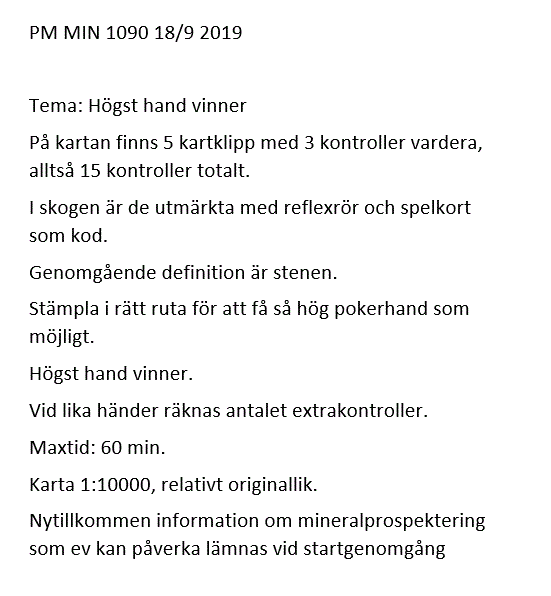 PM MIN 1090 18/9 2019

Tema: Högst hand vinner

På kartan finns 5 kartklipp med 3 kontroller vardera, alltså 15 kontroller totalt.

I skogen är de utmärkta med reflexrör och spelkort som kod.

Genomgående definition är stenen.

Stämpla i rätt ruta för att få så hög pokerhand som möjligt.

Högst hand vinner.

Vid lika händer räknas antalet extrakontroller.

Maxtid: 60 min.

Karta 1:10000, relativt originallik.

Nytillkommen information om mineralprospektering som ev kan påverka lämnas vid startgenomgång